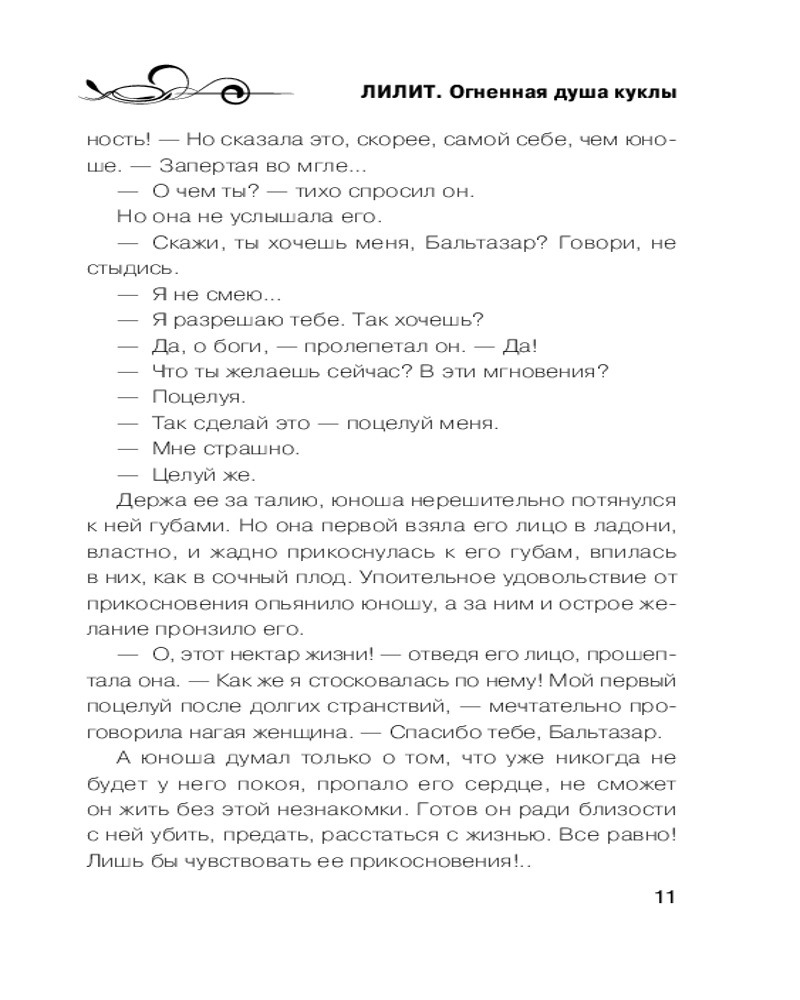 ЛИЛИТ. Огненная душа куклы

ность! — Но сказала это, скорее, самой себе, чем юноше. — Запертая во мгле...

— О чем ты? — тихо спросил он.

Но она не услышала его.

— Скажи, ты хочешь меня, Бальтазар? Говори, не стыдись.

— Я не смею...

— Я разрешаю тебе. Так хочешь?

— Да, о боги, — пролепетал он. — Да!

— Что ты желаешь сейчас? В эти мгновения?

— Поцелуя.

— Так сделай это — поцелуй меня.

— Мне страшно.

— Целуй же.

Держа ее за талию, юноша нерешительно потянулся к ней губами. Но она первой взяла его лицо в ладони, властно, и жадно прикоснулась к его губам, впилась в них, как в сочный плод. Упоительное удовольствие от прикосновения опьянило юношу, а за ним и острое желание пронзило его.

— О, этот нектар жизни! — отведя его лицо, прошептала она. — Как же я стосковалась по нему! Мой первый поцелуй после долгих странствий, — мечтательно проговорила нагая женщина. — Спасибо тебе, Бальтазар.

А юноша думал только о том, что уже никогда не будет у него покоя, пропало его сердце, не сможет он жить без этой незнакомки. Готов он ради близости с ней убить, предать, расстаться с жизнью. Все равно! Лишь бы чувствовать ее прикосновения!..

11